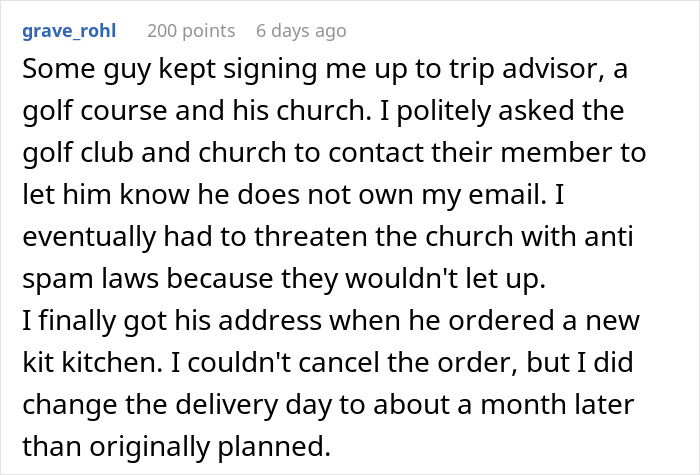 grave_rohl 200 points 6 days ago

Some guy kept signing me up to trip advisor, a golf course and his church. I politely asked the golf club and church to contact their member to let him know he does not own my email. I eventually had to threaten the church with anti spam laws because they wouldn't let up.
I finally got his address when he ordered a new kit kitchen. I couldn't cancel the order, but I did change the delivery day to about a month later than originally planned.